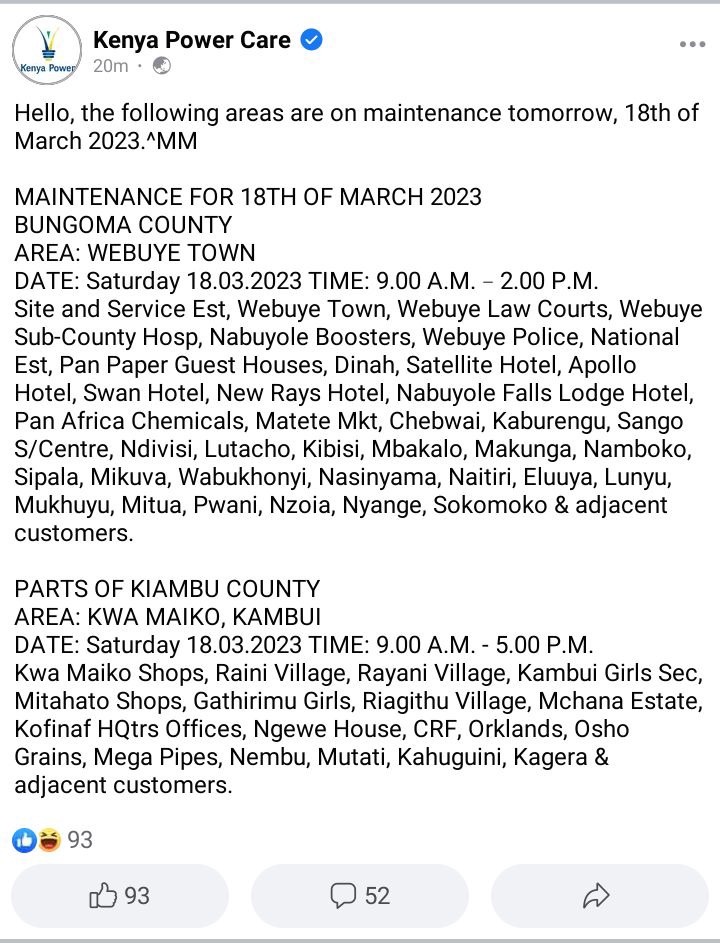 Kenya Power
Kenya Power Care
20m ·

Hello, the following areas are on maintenance tomorrow, 18th of March 2023.^MM

MAINTENANCE FOR 18TH OF MARCH 2023
BUNGOMA COUNTY
AREA: WEBUYE TOWN
DATE: Saturday 18.03.2023 TIME: 9.00 A.M. – 2.00 P.M.
Site and Service Est, Webuye Town, Webuye Law Courts, Webuye Sub-County Hosp, Nabuyole Boosters, Webuye Police, National Est, Pan Paper Guest Houses, Dinah, Satellite Hotel, Apollo Hotel, Swan Hotel, New Rays Hotel, Nabuyole Falls Lodge Hotel, Pan Africa Chemicals, Matete Mkt, Chebwai, Kaburengu, Sango S/Centre, Ndivisi, Lutacho, Kibisi, Mbakalo, Makunga, Namboko, Sipala, Mikuva, Wabukhonyi, Nasinyama, Naitiri, Eluuya, Lunyu, Mukhuyu, Mitua, Pwani, Nzoia, Nyange, Sokomoko & adjacent customers.

PARTS OF KIAMBU COUNTY
AREA: KWA MAIKO, KAMBUI
DATE: Saturday 18.03.2023 TIME: 9.00 A.M. - 5.00 P.M.
Kwa Maiko Shops, Raini Village, Rayani Village, Kambui Girls Sec, Mitahato Shops, Gathirimu Girls, Riagithu Village, Mchana Estate, Kofinaf HQtrs Offices, Ngewe House, CRF, Orklands, Osho Grains, Mega Pipes, Nembu, Mutati, Kahuguini, Kagera & adjacent customers.

93

93
52